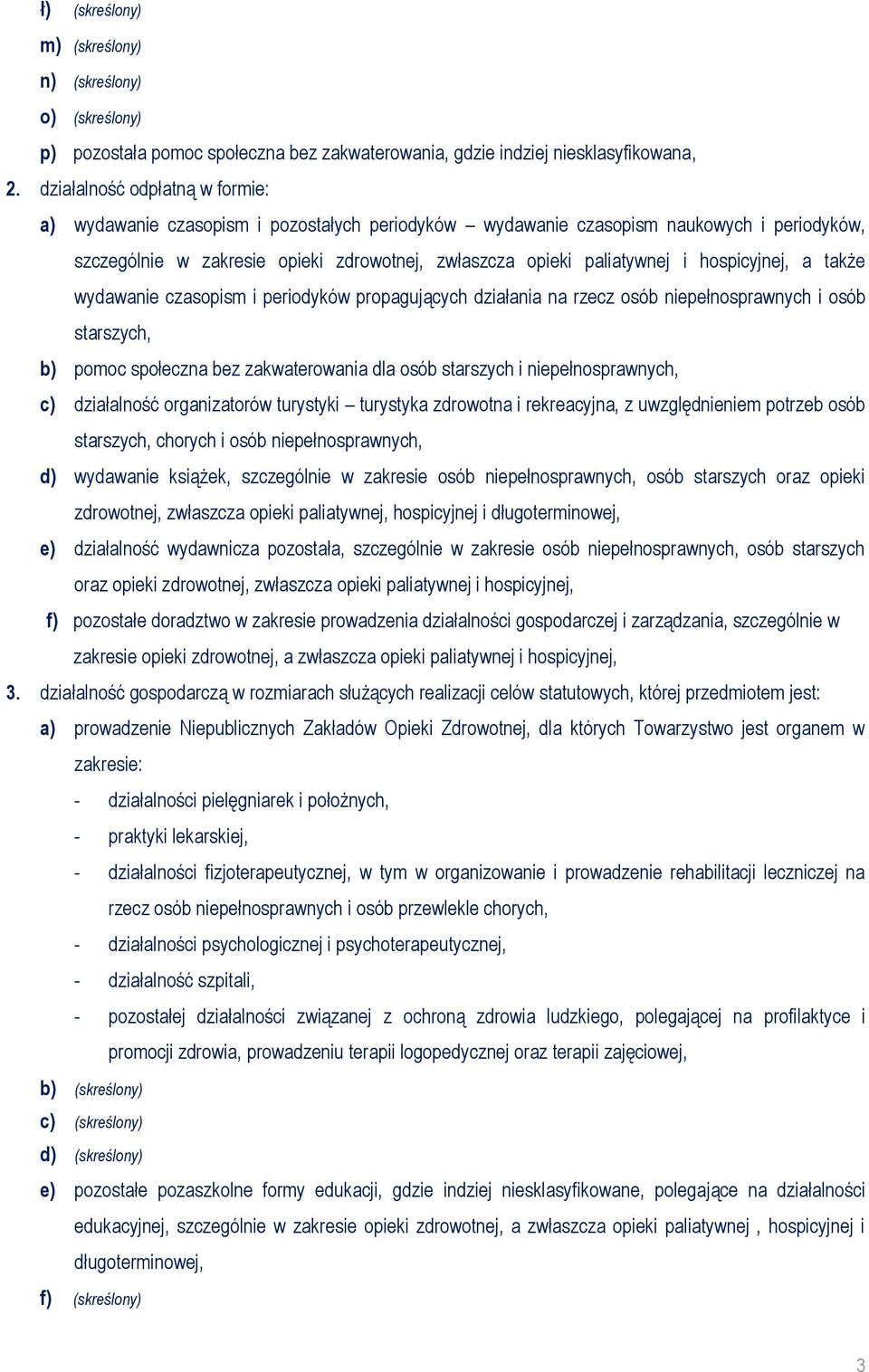 ł) (skreślony)

m) (skreślony)

n) (skreślony)

o) (skreślony)

p) pozostała pomoc społeczna bez zakwaterowania, gdzie indziej niesklasyfikowana,

2. działalność odpłatną w formie:

a) wydawanie czasopism i pozostałych periodyków – wydawanie czasopism naukowych i periodyków, szczególnie w zakresie opieki zdrowotnej, zwłaszcza opieki paliatywnej i hospicyjnej, a także wydawanie czasopism i periodyków propagujących działania na rzecz osób niepełnosprawnych i osób starszych,

b) pomoc społeczna bez zakwaterowania dla osób starszych i niepełnosprawnych,

c) działalność organizatorów turystyki – turystyka zdrowotna i rekreacyjna, z uwzględnieniem potrzeb osób starszych, chorych i osób niepełnosprawnych,

d) wydawanie książek, szczególnie w zakresie osób niepełnosprawnych, osób starszych oraz opieki zdrowotnej, zwłaszcza opieki paliatywnej, hospicyjnej i długoterminowej,

e) działalność wydawnicza pozostała, szczególnie w zakresie osób niepełnosprawnych, osób starszych oraz opieki zdrowotnej, zwłaszcza opieki paliatywnej i hospicyjnej,

f) pozostałe doradztwo w zakresie prowadzenia działalności gospodarczej i zarządzania, szczególnie w zakresie opieki zdrowotnej, a zwłaszcza opieki paliatywnej i hospicyjnej,

3. działalność gospodarczą w rozmiarach służących realizacji celów statutowych, której przedmiotem jest:

a) prowadzenie Niepublicznych Zakładów Opieki Zdrowotnej, dla których Towarzystwo jest organem w zakresie:

- działalności pielęgniarek i położnych,
- praktyki lekarskiej,
- działalności fizjoterapeutycznej, w tym w organizowanie i prowadzenie rehabilitacji leczniczej na rzecz osób niepełnosprawnych i osób przewlekle chorych,
- działalności psychologicznej i psychoterapeutycznej,
- działalność szpitali,
- pozostałej działalności związanej z ochroną zdrowia ludzkiego, polegającej na profilaktyce i promocji zdrowia, prowadzeniu terapii logopedycznej oraz terapii zajęciowej,

b) (skreślony)

c) (skreślony)

d) (skreślony)

e) pozostałe pozaszkolne formy edukacji, gdzie indziej niesklasyfikowane, polegające na działalności edukacyjnej, szczególnie w zakresie opieki zdrowotnej, a zwłaszcza opieki paliatywnej , hospicyjnej i długoterminowej,

f) (skreślony)

3